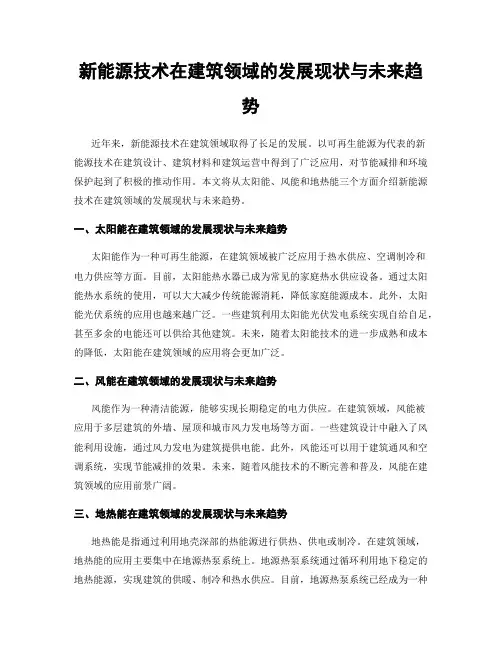 新能源技术在建筑领域的发展现状与未来趋势

近年来，新能源技术在建筑领域取得了长足的发展。以可再生能源为代表的新能源技术在建筑设计、建筑材料和建筑运营中得到了广泛应用，对节能减排和环境保护起到了积极的推动作用。本文将从太阳能、风能和地热能三个方面介绍新能源技术在建筑领域的发展现状与未来趋势。

一、太阳能在建筑领域的发展现状与未来趋势

太阳能作为一种可再生能源，在建筑领域被广泛应用于热水供应、空调制冷和电力供应等方面。目前，太阳能热水器已成为常见的家庭热水供应设备。通过太阳能热水系统的使用，可以大大减少传统能源消耗，降低家庭能源成本。此外，太阳能光伏系统的应用也越来越广泛。一些建筑利用太阳能光伏发电系统实现自给自足，甚至多余的电能还可以供给其他建筑。未来，随着太阳能技术的进一步成熟和成本的降低，太阳能在建筑领域的应用将会更加广泛。

二、风能在建筑领域的发展现状与未来趋势

风能作为一种清洁能源，能够实现长期稳定的电力供应。在建筑领域，风能被应用于多层建筑的外墙、屋顶和城市风力发电场等方面。一些建筑设计中融入了风能利用设施，通过风力发电为建筑提供电能。此外，风能还可以用于建筑通风和空调系统，实现节能减排的效果。未来，随着风能技术的不断完善和普及，风能在建筑领域的应用前景广阔。

三、地热能在建筑领域的发展现状与未来趋势

地热能是指通过利用地壳深部的热能源进行供热、供电或制冷。在建筑领域，地热能的应用主要集中在地源热泵系统上。地源热泵系统通过循环利用地下稳定的地热能源，实现建筑的供暖、制冷和热水供应。目前，地源热泵系统已经成为一种